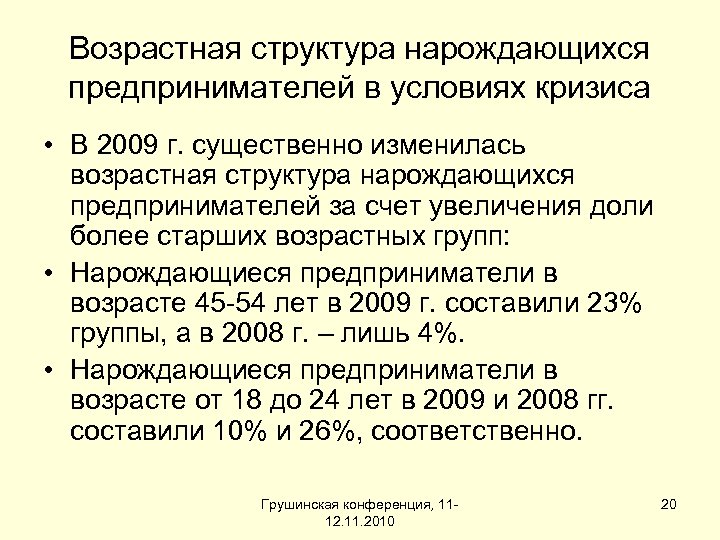 Возрастная структура нарождающихся предпринимателей в условиях кризиса

• В 2009 г. существенно изменилась возрастная структура нарождающихся предпринимателей за счет увеличения доли более старших возрастных групп:

• Нарождающиеся предприниматели в возрасте 45-54 лет в 2009 г. составили 23% группы, а в 2008 г. – лишь 4%.

• Нарождающиеся предприниматели в возрасте от 18 до 24 лет в 2009 и 2008 гг. составили 10% и 26%, соответственно.

Грушинская конференция, 11-12.11.2010

20